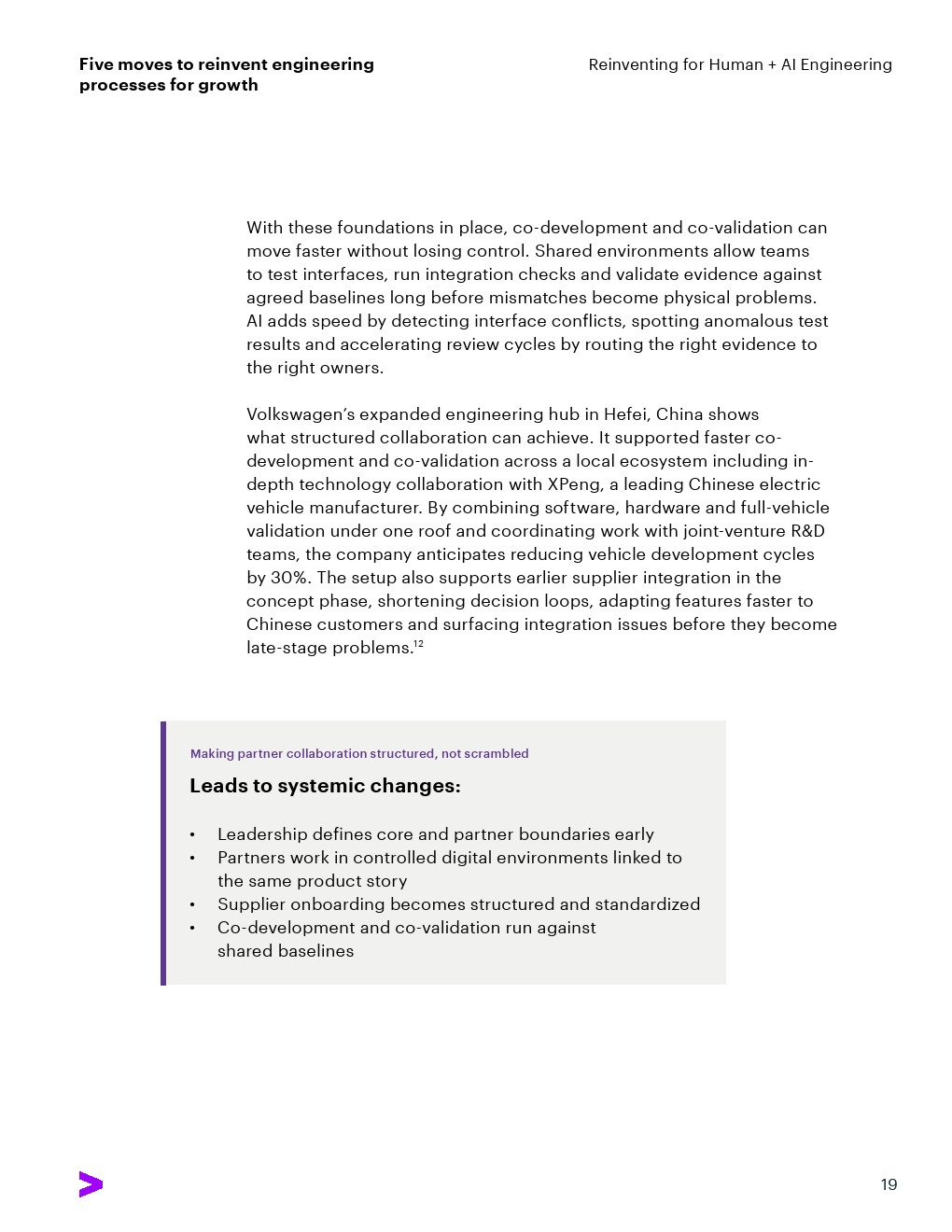 Five moves to reinvent engineering processes for growth

Reinventing for Human + AI Engineering

With these foundations in place, co-development and co-validation can move faster without losing control. Shared environments allow teams to test interfaces, run integration checks and validate evidence against agreed baselines long before mismatches become physical problems. AI adds speed by detecting interface conflicts, spotting anomalous test results and accelerating review cycles by routing the right evidence to the right owners.

Volkswagen's expanded engineering hub in Hefei, China shows what structured collaboration can achieve. It supported faster co-development and co-validation across a local ecosystem including in-depth technology collaboration with XPeng, a leading Chinese electric vehicle manufacturer. By combining software, hardware and full-vehicle validation under one roof and coordinating work with joint-venture R&D teams, the company anticipates reducing vehicle development cycles by 30%. The setup also supports earlier supplier integration in the concept phase, shortening decision loops, adapting features faster to Chinese customers and surfacing integration issues before they become late-stage problems.$^{12}$

Making partner collaboration structured, not scrambled

Leads to systemic changes:

• Leadership defines core and partner boundaries early
• Partners work in controlled digital environments linked to the same product story
• Supplier onboarding becomes structured and standardized
• Co-development and co-validation run against shared baselines

19